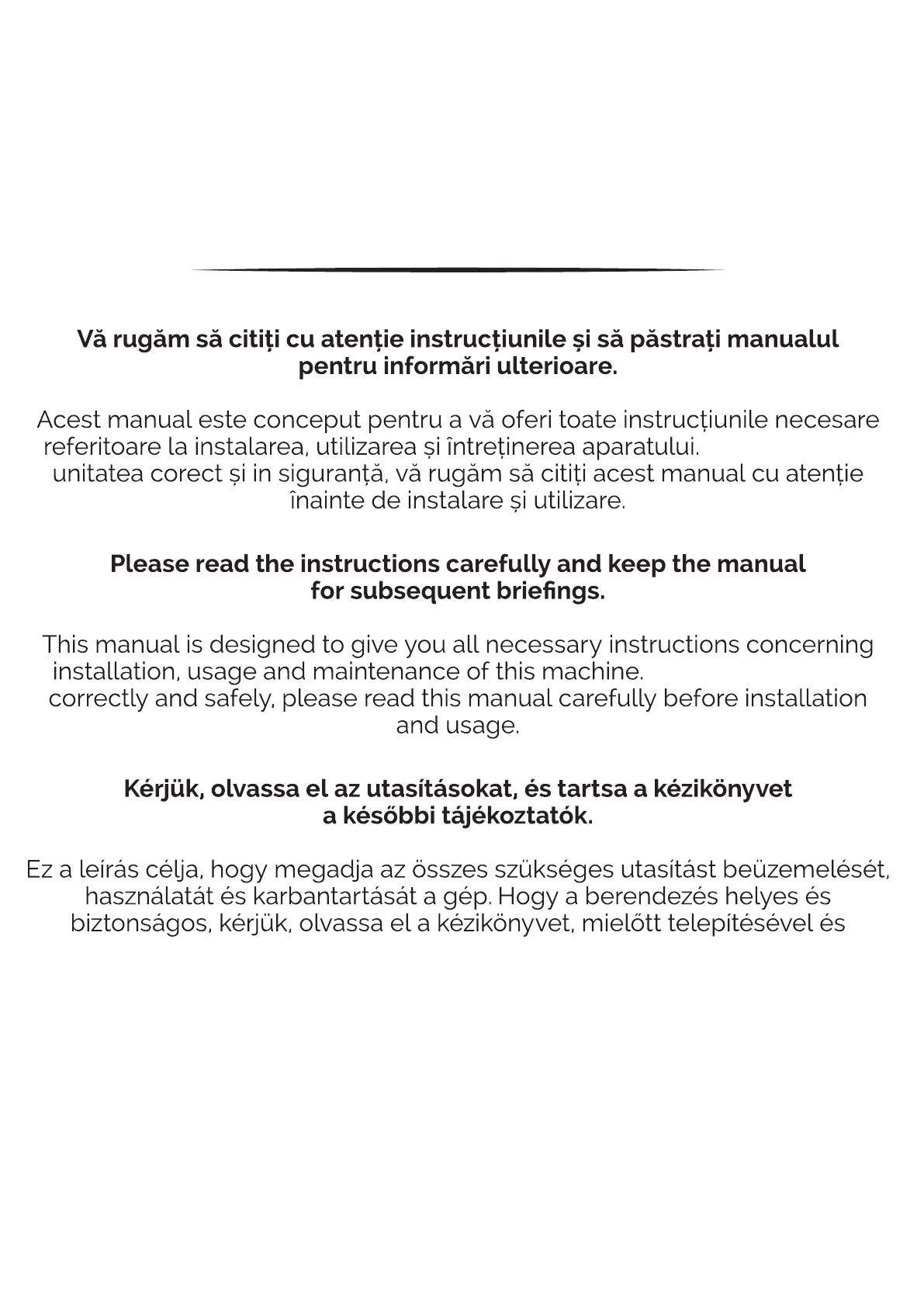 Vă rugăm să citiți cu atenție instrucțiunile și să păstrați manualul pentru informări ulterioare.

Acest manual este conceput pentru a vă oferi toate instrucțiunile necesare referitoare la instalarea, utilizarea și întreținerea aparatului. unitatea corect și in siguranță, vă rugăm să citiți acest manual cu atenție înainte de instalare și utilizare.

Please read the instructions carefully and keep the manual for subsequent briefings.

This manual is designed to give you all necessary instructions concerning installation, usage and maintenance of this machine. correctly and safely, please read this manual carefully before installation and usage.

Kérjük, olvassa el az utasításokat, és tartsa a kézikönyvet a későbbi tájékoztatók.

Ez a leírás célja, hogy megadja az összes szükséges utasítást beüzemelését, használatát és karbantartását a gép. Hogy a berendezés helyes és biztonságos, kérjük, olvassa el a kézikönyvet, mielőtt telepítésével és